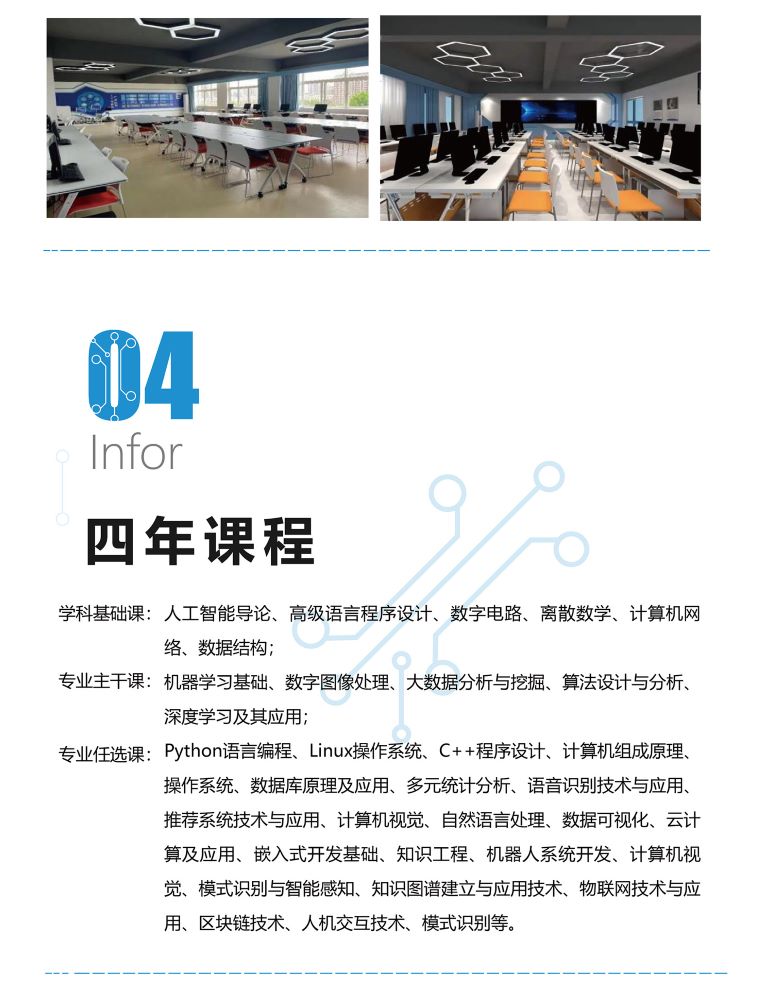 04
Infor
四年课程

学科基础课：人工智能导论、高级语言程序设计、数字电路、离散数学、计算机网络、数据结构；

专业主干课：机器学习基础、数字图像处理、大数据分析与挖掘、算法设计与分析、深度学习及其应用；

专业任选课：Python语言编程、Linux操作系统、C++程序设计、计算机组成原理、操作系统、数据库原理及应用、多元统计分析、语音识别技术与应用、推荐系统技术与应用、计算机视觉、自然语言处理、数据可视化、云计算及应用、嵌入式开发基础、知识工程、机器人系统开发、计算机视觉、模式识别与智能感知、知识图谱建立与应用技术、物联网技术与应用、区块链技术、人机交互技术、模式识别等。